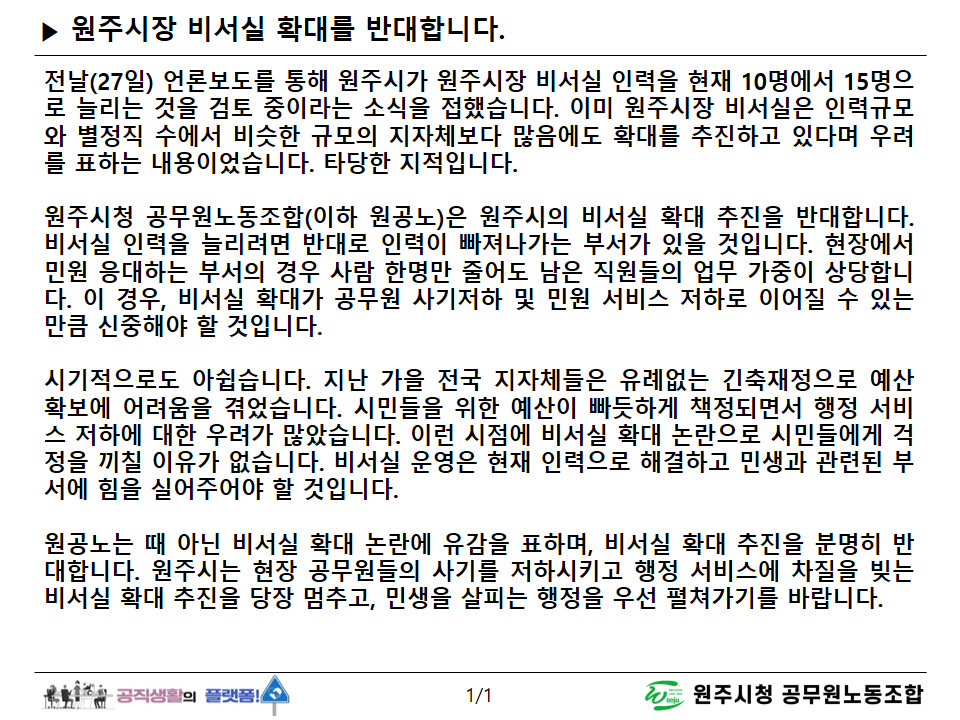 ▶ 원주시장 비서실 확대를 반대합니다.

전날(27일) 언론보도를 통해 원주시가 원주시장 비서실 인력을 현재 10명에서 15명으로 늘리는 것을 검토 중이라는 소식을 접했습니다. 이미 원주시장 비서실은 인력규모와 별정직 수에서 비슷한 규모의 지자체보다 많음에도 확대를 추진하고 있다며 우려를 표하는 내용이었습니다. 타당한 지적입니다.

원주시청 공무원노동조합(이하 원공노)은 원주시의 비서실 확대 추진을 반대합니다. 비서실 인력을 늘리려면 반대로 인력이 빠져나가는 부서가 있을 것입니다. 현장에서 민원 응대하는 부서의 경우 사람 한명만 줄어도 남은 직원들의 업무 가중이 상당합니다. 이 경우, 비서실 확대가 공무원 사기저하 및 민원 서비스 저하로 이어질 수 있는 만큼 신중해야 할 것입니다.

시기적으로도 아쉽습니다. 지난 가을 전국 지자체들은 유례없는 긴축재정으로 예산 확보에 어려움을 겪었습니다. 시민들을 위한 예산이 빠듯하게 책정되면서 행정 서비스 저하에 대한 우려가 많았습니다. 이런 시점에 비서실 확대 논란으로 시민들에게 걱정을 끼칠 이유가 없습니다. 비서실 운영은 현재 인력으로 해결하고 민생과 관련된 부서에 힘을 실어주어야 할 것입니다.

원공노는 때 아닌 비서실 확대 논란에 유감을 표하며, 비서실 확대 추진을 분명히 반대합니다. 원주시는 현장 공무원들의 사기를 저하시키고 행정 서비스에 차질을 빚는 비서실 확대 추진을 당장 멈추고, 민생을 살피는 행정을 우선 펼쳐가기를 바랍니다.

공직생활의 플랫폼!

1/1

원주시청 공무원노동조합